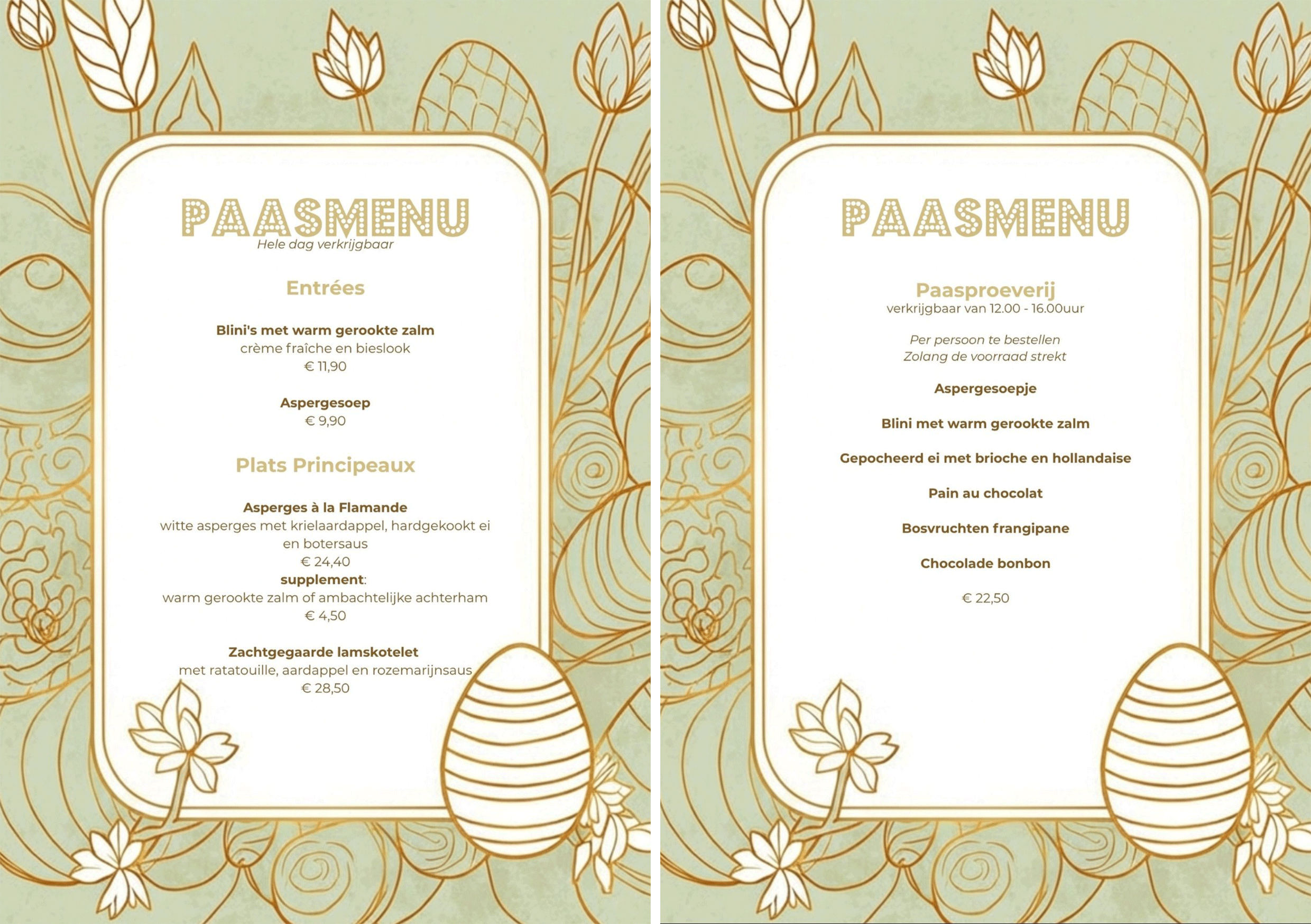 PAASMENU
Hele dag verkrijgbaar

Entrées

Blini's met warm gerookte zalm
crème fraîche en bieslook
€ 11,90

Aspergesoep
€ 9,90

Plats Principeaux

Asperges à la Flamande
witte asperges met krielaardappel, hardgekookt ei en botersaus
€ 24,40
supplement:
warm gerookte zalm of ambachtelijke achterham
€ 4,50

Zachtgegaarde lamskotelet
met ratatouille, aardappel en rozemarijnsaus
€ 28,50

PAASMENU

Paasproeverij
verkrijgbaar van 12.00 - 16.00uur

Per persoon te bestellen
Zolang de voorraad strekt

Aspergesoepje

Blini met warm gerookte zalm

Gepocheerd ei met brioche en hollandaise

Pain au chocolat

Bosvruchten frangipane

Chocolade bonbon

€ 22,50